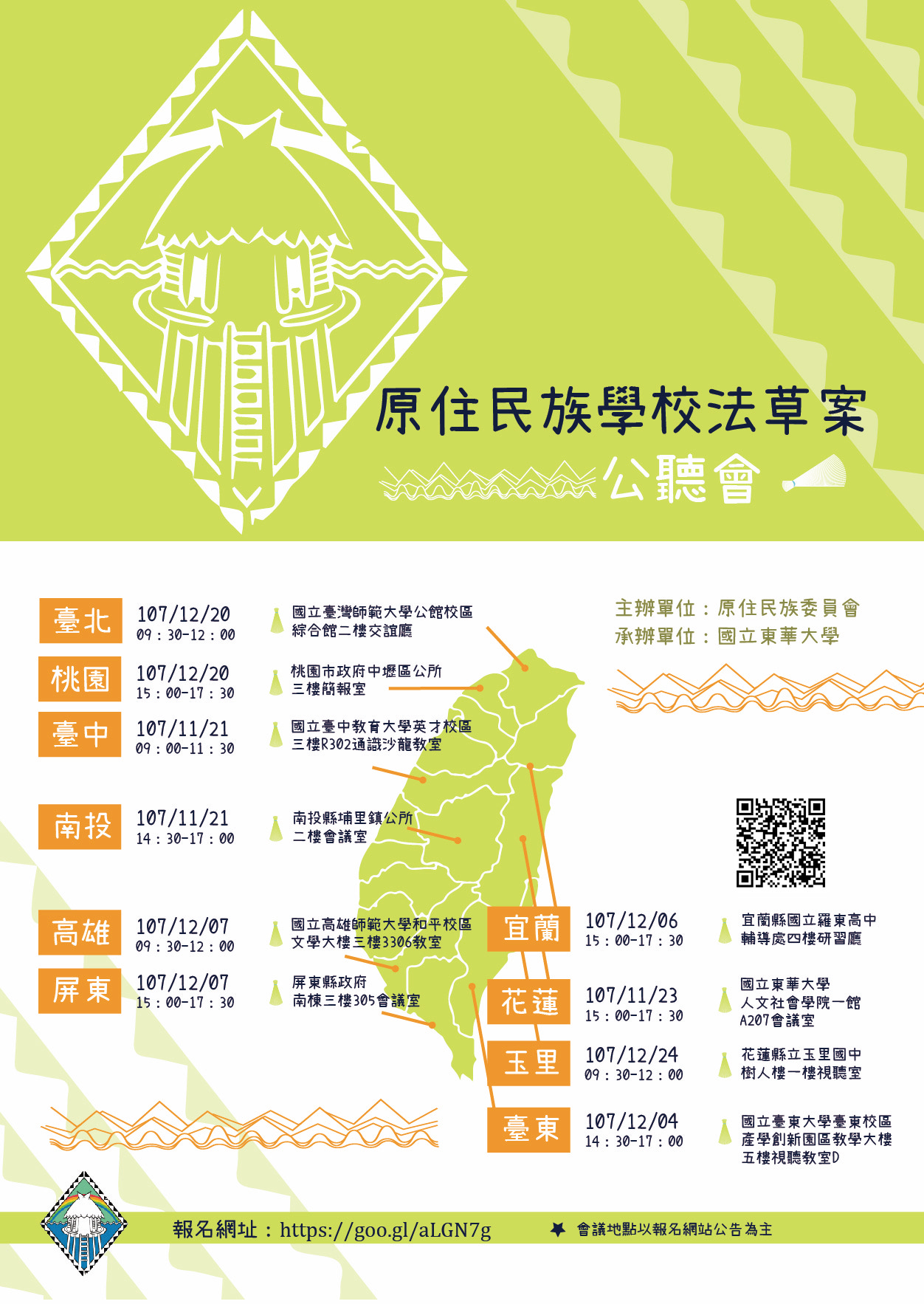 原住民族學校法草案

公聽會

主辦單位：原住民族委員會
承辦單位：國立東華大學

臺北
107/12/20
09：30-12：00
國立臺灣師範大學公館校區
綜合館二樓交誼廳

桃園
107/12/20
15：00-17：30
桃園市政府中壢區公所
三樓簡報室

臺中
107/11/21
09：00-11：30
國立臺中教育大學英才校區
三樓R302通識沙龍教室

南投
107/11/21
14：30-17：00
南投縣埔里鎮公所
二樓會議室

高雄
107/12/07
09：30-12：00
國立高雄師範大學和平校區
文學大樓三樓3306教室

屏東
107/12/07
15：00-17：30
屏東縣政府
南棟三樓305會議室

宜蘭
107/12/06
15：00-17：30
宜蘭縣國立羅東高中
輔導處四樓研習廳

花蓮
107/11/23
15：00-17：30
國立東華大學
人文社會學院一館
A207會議室

玉里
107/12/24
09：30-12：00
花蓮縣立玉里國中
樹人樓一樓視聽室

臺東
107/12/04
14：30-17：00
國立臺東大學臺東校區
產學創新園區教學大樓
五樓視聽教室D

報名網址：https://goo.gl/aLGN7g

會議地點以報名網站公告為主